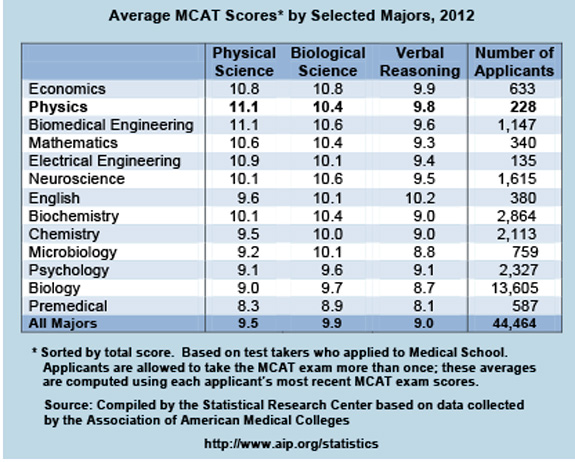 Average MCAT Scores* by Selected Majors, 2012

| | Physical Science | Biological Science | Verbal Reasoning | Number of Applicants |
|---|---|---|---|---|
| Economics | 10.8 | 10.8 | 9.9 | 633 |
| Physics | 11.1 | 10.4 | 9.8 | 228 |
| Biomedical Engineering | 11.1 | 10.6 | 9.6 | 1,147 |
| Mathematics | 10.6 | 10.4 | 9.3 | 340 |
| Electrical Engineering | 10.9 | 10.1 | 9.4 | 135 |
| Neuroscience | 10.1 | 10.6 | 9.5 | 1,615 |
| English | 9.6 | 10.1 | 10.2 | 380 |
| Biochemistry | 10.1 | 10.4 | 9.0 | 2,864 |
| Chemistry | 9.5 | 10.0 | 9.0 | 2,113 |
| Microbiology | 9.2 | 10.1 | 8.8 | 759 |
| Psychology | 9.1 | 9.6 | 9.1 | 2,327 |
| Biology | 9.0 | 9.7 | 8.7 | 13,605 |
| Premedical | 8.3 | 8.9 | 8.1 | 587 |
| All Majors | 9.5 | 9.9 | 9.0 | 44,464 |

* Sorted by total score. Based on test takers who applied to Medical School. Applicants are allowed to take the MCAT exam more than once; these averages are computed using each applicant's most recent MCAT exam scores.

Source: Compiled by the Statistical Research Center based on data collected by the Association of American Medical Colleges

http://www.aip.org/statistics